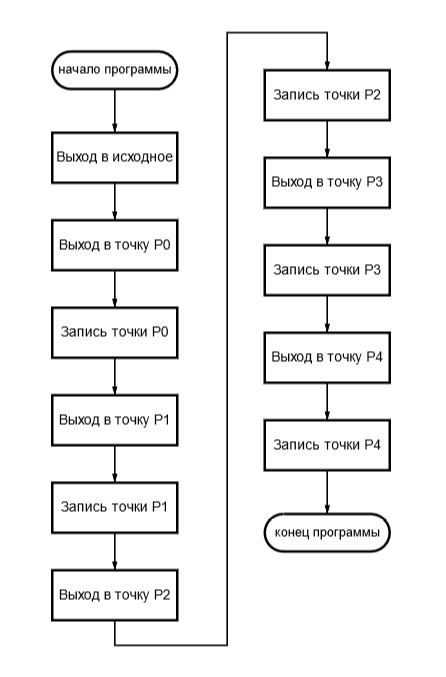 начало программы

Выход в исходное

Выход в точку P0

Запись точки P0

Выход в точку P1

Запись точки P1

Выход в точку P2

Запись точки P2

Выход в точку P3

Запись точки P3

Выход в точку P4

Запись точки P4

конец программы